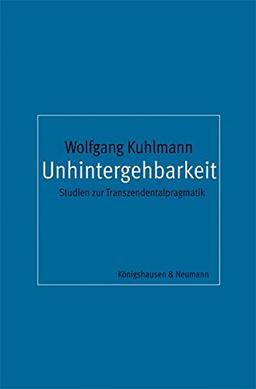 Wolfgang Kuhlmann
Unhintergehbarkeit
Studien zur Transzendentalpragmatik

Königshausen & Neumann